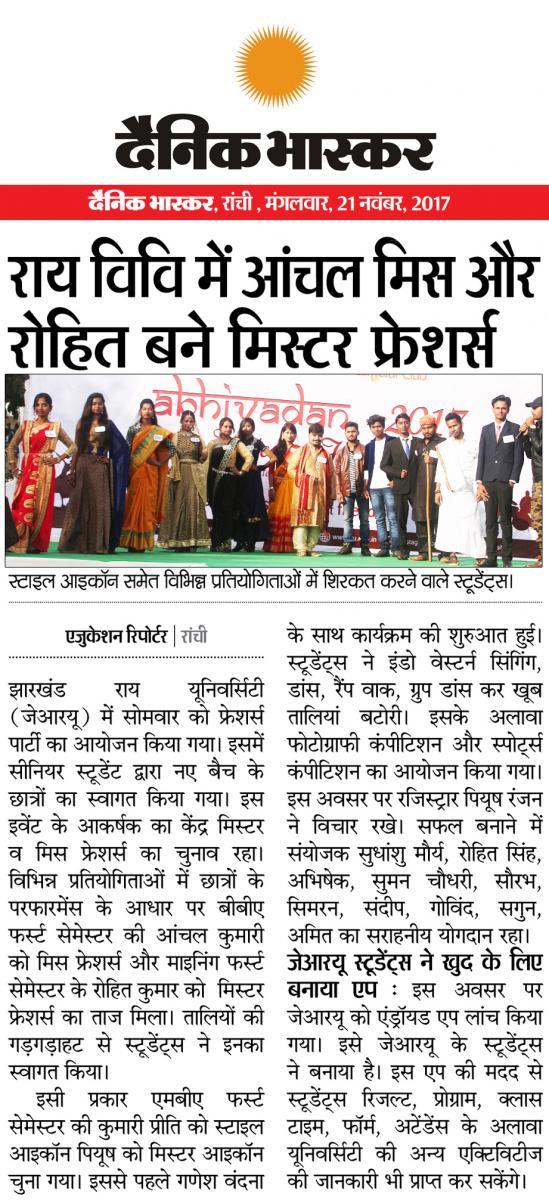 दैनिक भास्कर

दैनिक भास्कर, रांची , मंगलवार, 21 नवंबर, 2017

राय विवि में आंचल मिस और रोहित बने मिस्टर फ्रेशर्स

abhivadan 2017

स्टाइल आइकॉन समेत विभिन्न प्रतियोगिताओं में शिरकत करने वाले स्टूडेंट्स।

एजुकेशन रिपोर्टर | रांची

झारखंड राय यूनिवर्सिटी (जेआरयू) में सोमवार को फ्रेशर्स पार्टी का आयोजन किया गया। इसमें सीनियर स्टूडेंट द्वारा नए बैच के छात्रों का स्वागत किया गया। इस इवेंट के आकर्षक का केंद्र मिस्टर व मिस फ्रेशर्स का चुनाव रहा। विभिन्न प्रतियोगिताओं में छात्रों के परफारमेंस के आधार पर बीबीए फर्स्ट सेमेस्टर की आंचल कुमारी को मिस फ्रेशर्स और माइनिंग फर्स्ट सेमेस्टर के रोहित कुमार को मिस्टर फ्रेशर्स का ताज मिला। तालियों की गड़गड़ाहट से स्टूडेंट्स ने इनका स्वागत किया।

इसी प्रकार एमबीए फर्स्ट सेमेस्टर की कुमारी प्रीति को स्टाइल आइकॉन पियूष को मिस्टर आइकॉन चुना गया। इससे पहले गणेश वंदना के साथ कार्यक्रम की शुरुआत हुई। स्टूडेंट्स ने इंडो वेस्टर्न सिंगिंग, डांस, रैंप वाक, ग्रुप डांस कर खूब तालियां बटोरी। इसके अलावा फोटोग्राफी कंपीटिशन और स्पोर्ट्स कंपीटिशन का आयोजन किया गया। इस अवसर पर रजिस्ट्रार पियूष रंजन ने विचार रखे। सफल बनाने में संयोजक सुधांशु मौर्य, रोहित सिंह, अभिषेक, सुमन चौधरी, सौरभ, सिमरन, संदीप, गोविंद, सगुन, अमित का सराहनीय योगदान रहा।

जेआरयू स्टूडेंट्स ने खुद के लिए बनाया एप : इस अवसर पर जेआरयू को एंड्रॉयड एप लांच किया गया। इसे जेआरयू के स्टूडेंट्स ने बनाया है। इस एप की मदद से स्टूडेंट्स रिजल्ट, प्रोग्राम, क्लास टाइम, फॉर्म, अटेंडेंस के अलावा यूनिवर्सिटी की अन्य एक्टिविटीज की जानकारी भी प्राप्त कर सकेंगे।